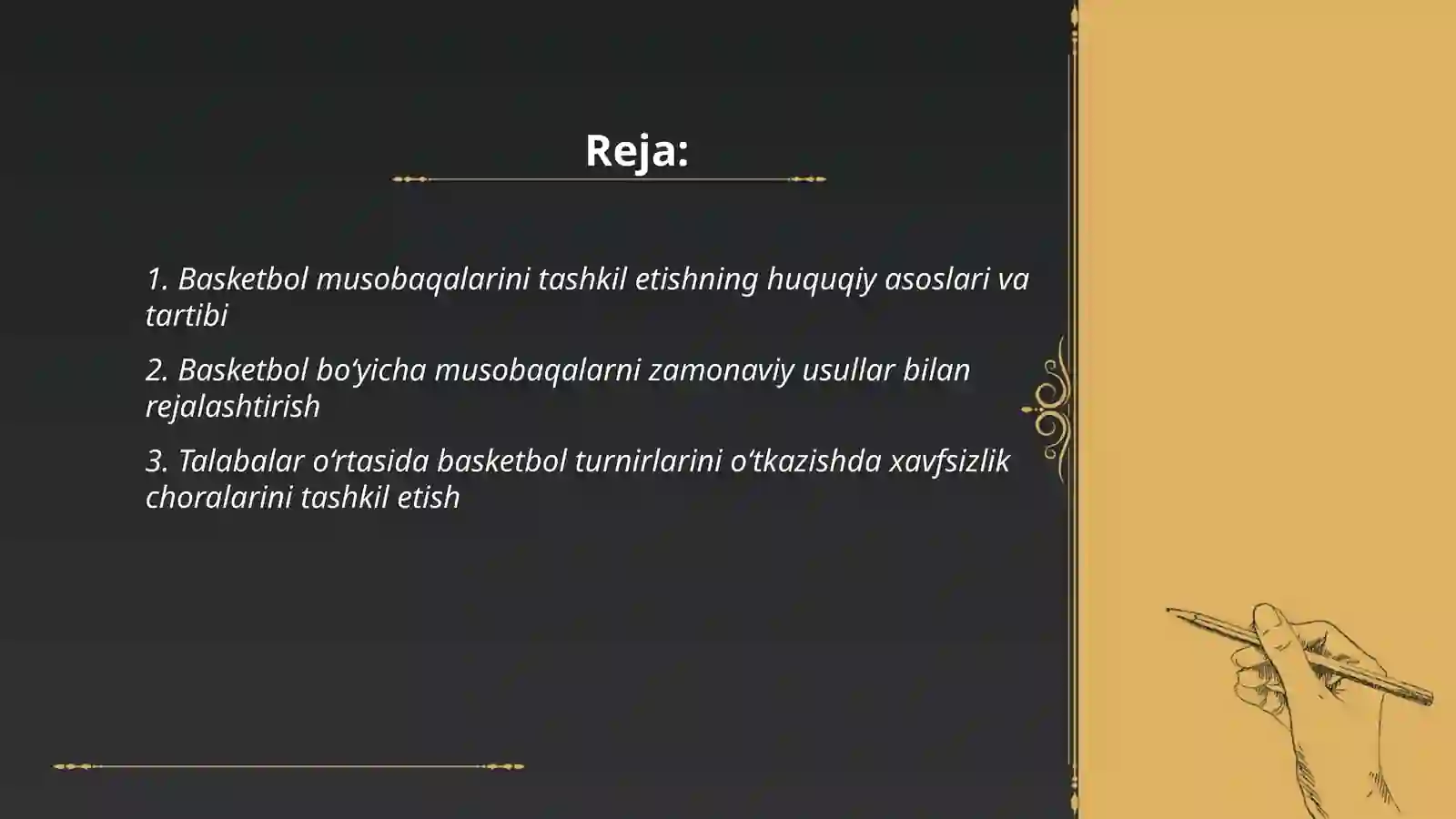 Reja:

1. Basketbol musobaqalarini tashkil etishning huquqiy asoslari va tartibi

2. Basketbol bo‘yicha musobaqalarni zamonaviy usullar bilan rejalashtirish

3. Talabalar o‘rtasida basketbol turnirlarini o‘tkazishda xavfsizlik choralarini tashkil etish